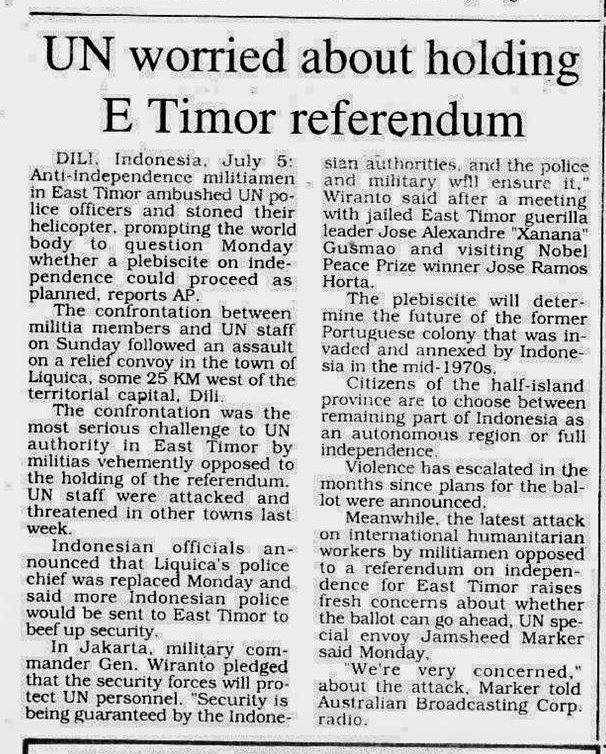 UN worried about holding E Timor referendum

DILI, Indonesia, July 5: Anti-independence militiamen in East Timor ambushed UN police officers and stoned their helicopter, prompting the world body to question Monday whether a plebiscite on independence could proceed as planned, reports AP.

The confrontation between militia members and UN staff on Sunday followed an assault on a relief convoy in the town of Liquica, some 25 KM west of the territorial capital, Dili.

The confrontation was the most serious challenge to UN authority in East Timor by militias vehemently opposed to the holding of the referendum. UN staff were attacked and threatened in other towns last week.

Indonesian officials announced that Liquica's police chief was replaced Monday and said more Indonesian police would be sent to East Timor to beef up security.

In Jakarta, military commander Gen. Wiranto pledged that the security forces will protect UN personnel. "Security is being guaranteed by the Indonesian authorities, and the police and military will ensure it," Wiranto said after a meeting with jailed East Timor guerilla leader Jose Alexandre "Xanana" Gusmao and visiting Nobel Peace Prize winner Jose Ramos Horta.

The plebiscite will determine the future of the former Portuguese colony that was invaded and annexed by Indonesia in the mid-1970s.

Citizens of the half-island province are to choose between remaining part of Indonesia as an autonomous region or full independence.

Violence has escalated in the months since plans for the ballot were announced.

Meanwhile, the latest attack on international humanitarian workers by militiamen opposed to a referendum on independence for East Timor raises fresh concerns about whether the ballot can go ahead, UN special envoy Jamsheed Marker said Monday.

"We're very concerned," about the attack, Marker told Australian Broadcasting Corp. radio.